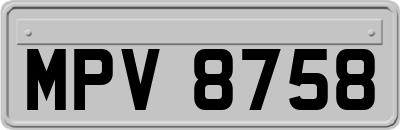 MPV 8758